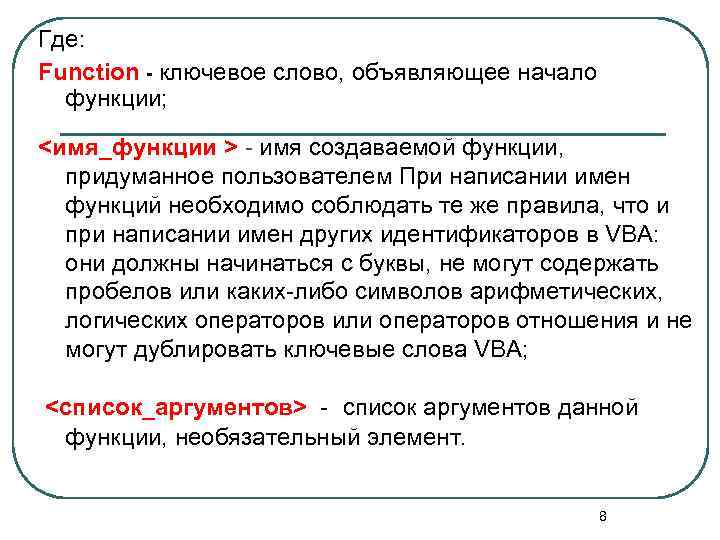 Где:

Function - ключевое слово, объявляющее начало функции;

<имя_функции > - имя создаваемой функции, придуманное пользователем При написании имен функций необходимо соблюдать те же правила, что и при написании имен других идентификаторов в VBA: они должны начинаться с буквы, не могут содержать пробелов или каких-либо символов арифметических, логических операторов или операторов отношения и не могут дублировать ключевые слова VBA;

<список_аргументов> - список аргументов данной функции, необязательный элемент.

8